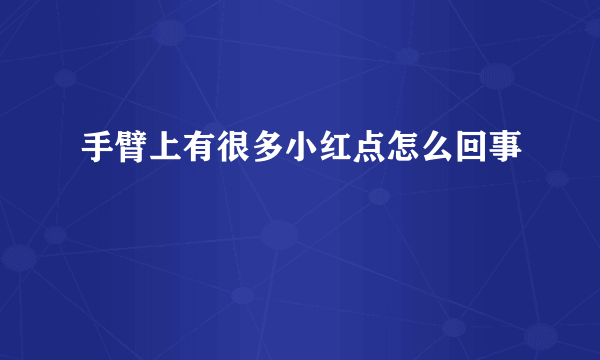 手臂上有很多小红点怎么回事